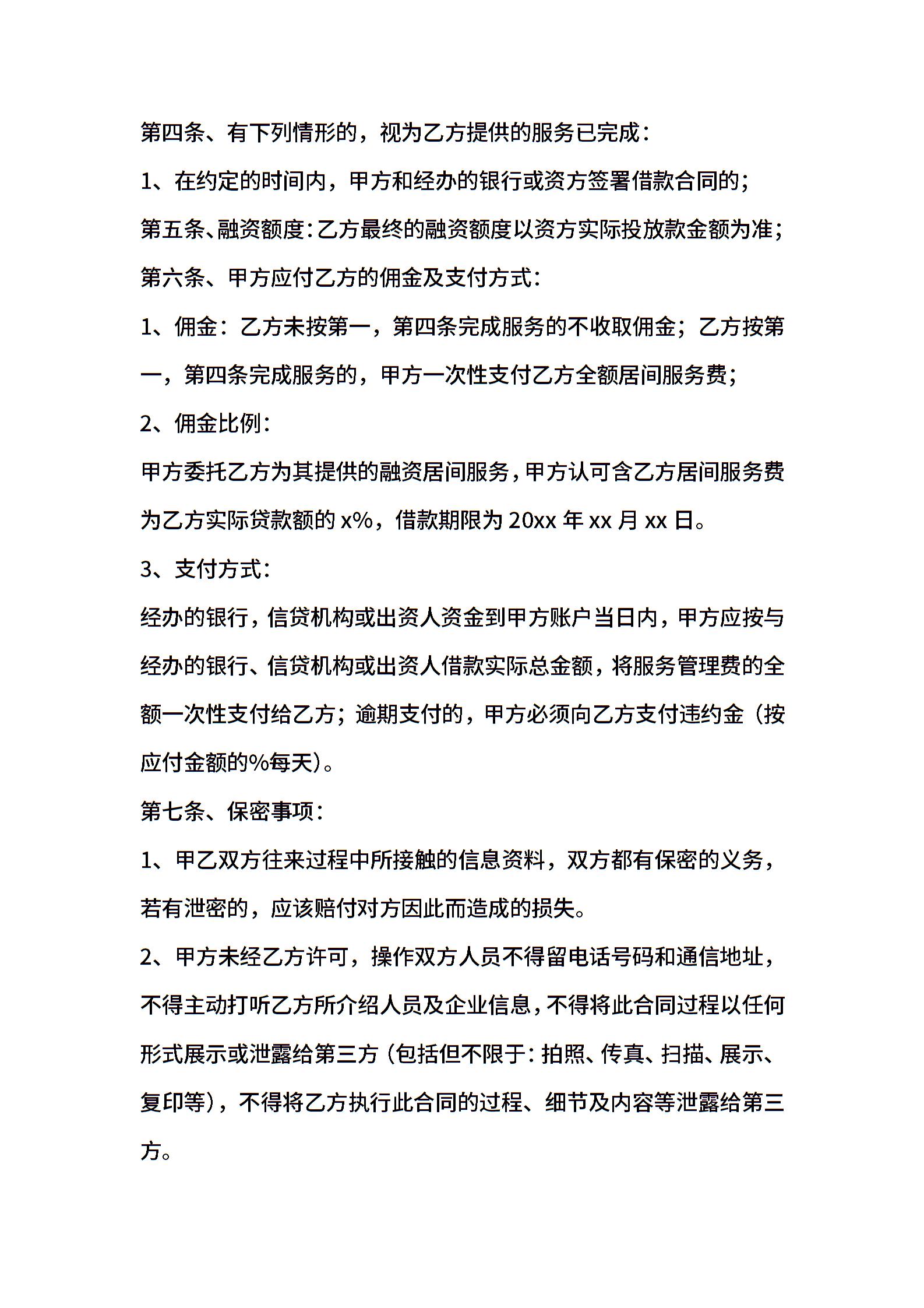 第四条、有下列情形的，视为乙方提供的服务已完成：

1、在约定的时间内，甲方和经办的银行或资方签署借款合同的；

第五条、融资额度：乙方最终的融资额度以资方实际投放款金额为准；

第六条、甲方应付乙方的佣金及支付方式：

1、佣金：乙方未按第一，第四条完成服务的不收取佣金；乙方按第一，第四条完成服务的，甲方一次性支付乙方全额居间服务费；

2、佣金比例：

甲方委托乙方为其提供的融资居间服务，甲方认可含乙方居间服务费为乙方实际贷款额的 x%，借款期限为 20xx 年 xx 月 xx 日。

3、支付方式：

经办的银行，信贷机构或出资人资金到甲方账户当日内，甲方应按与经办的银行、信贷机构或出资人借款实际总金额，将服务管理费的全额一次性支付给乙方；逾期支付的，甲方必须向乙方支付违约金（按应付金额的%每天)。

第七条、保密事项：

1、甲乙双方往来过程中所接触的信息资料，双方都有保密的义务，若有泄密的，应该赔付对方因此而造成的损失。

2、甲方未经乙方许可，操作双方人员不得留电话号码和通信地址，不得主动打听乙方所介绍人员及企业信息，不得将此合同过程以任何形式展示或泄露给第三方（包括但不限于：拍照、传真、扫描、展示、复印等），不得将乙方执行此合同的过程、细节及内容等泄露给第三方。